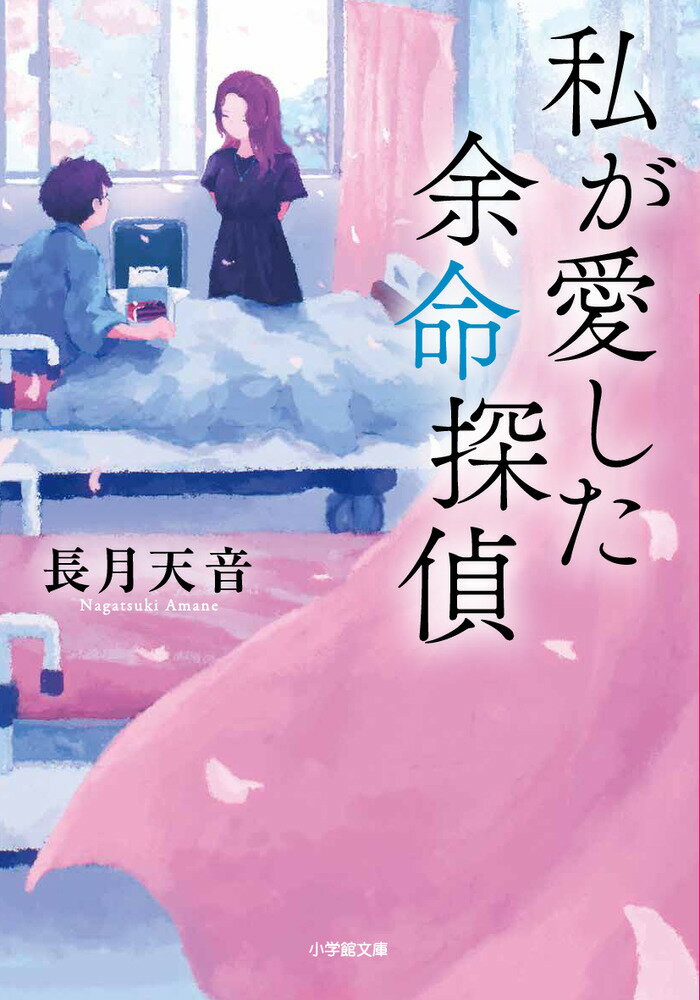 私が愛した余命探偵

長月天音
Nagatsuki Amane

小学館文庫